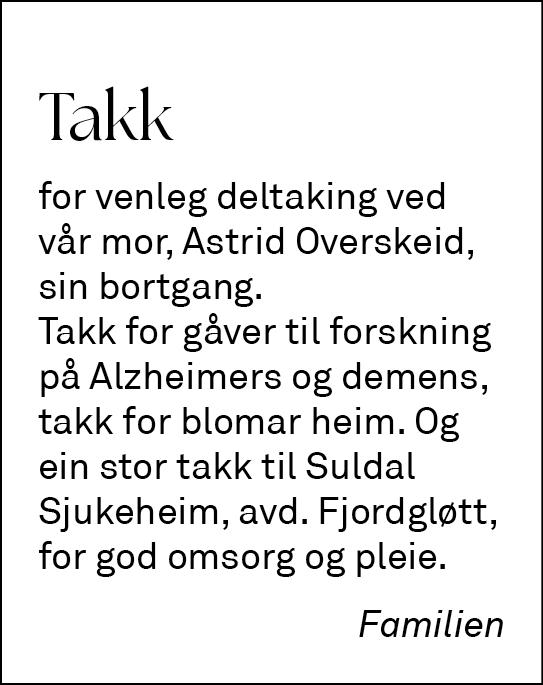 Takk

for venleg deltaking ved vår mor, Astrid Overskeid, sin bortgang.
Takk for gåver til forskning på Alzheimers og demens, takk for blomar heim. Og ein stor takk til Suldal Sjukeheim, avd. Fjordgløtt, for god omsorg og pleie.

Familien